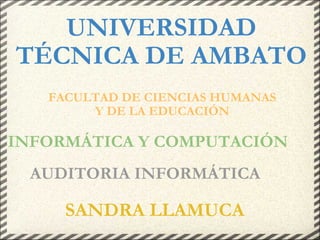 UNIVERSIDAD TÉCNICA DE AMBATO

FACULTAD DE CIENCIAS HUMANAS Y DE LA EDUCACIÓN

INFORMÁTICA Y COMPUTACIÓN

AUDITORIA INFORMÁTICA

SANDRA LLAMUCA